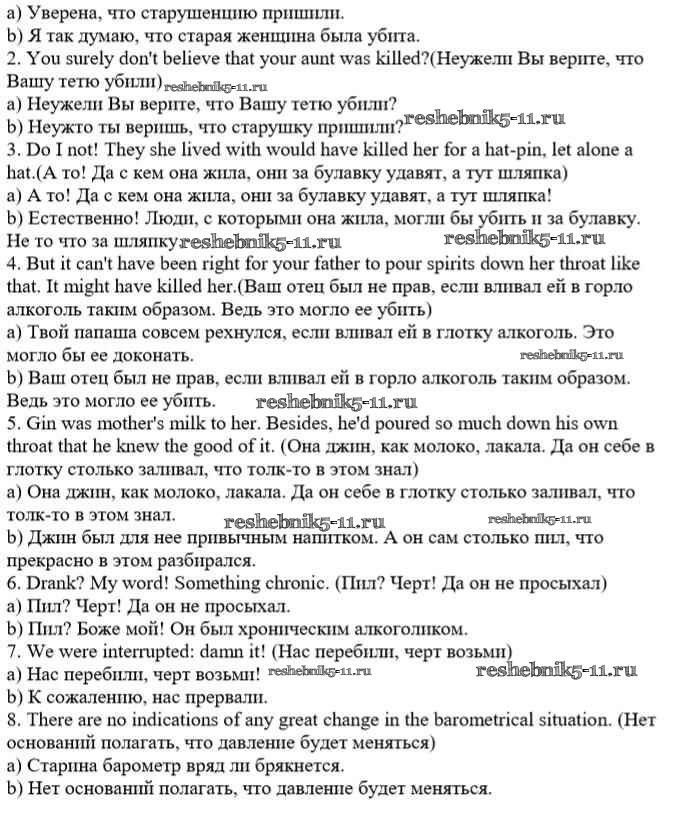 a) Уверена, что старушенцию пришили.
b) Я так думаю, что старая женщина была убита.
2. You surely don't believe that your aunt was killed?(Неужели Вы верите, что Вашу тетю убили) reshebnik5-11.ru
a) Неужели Вы верите, что Вашу тетю убили?
b) Неужто ты веришь, что старушку пришили? reshebnik5-11.ru
3. Do I not! They she lived with would have killed her for a hat-pin, let alone a hat.(А то! Да с кем она жила, они за булавку удавят, а тут шляпка)
a) А то! Да с кем она жила, они за булавку удавят, а тут шляпка!
b) Естественно! Люди, с которыми она жила, могли бы убить и за булавку. Не то что за шляпку reshebnik5-11.ru reshebnik5-11.ru
4. But it can't have been right for your father to pour spirits down her throat like that. It might have killed her.(Ваш отец был не прав, если вливал ей в горло алкоголь таким образом. Ведь это могло ее убить)
a) Твой папаша совсем рехнулся, если вливал ей в глотку алкоголь. Это могло бы ее доконать. reshebnik5-11.ru
b) Ваш отец был не прав, если вливал ей в горло алкоголь таким образом. Ведь это могло ее убить. reshebnik5-11.ru
5. Gin was mother's milk to her. Besides, he'd poured so much down his own throat that he knew the good of it. (Она джин, как молоко, лакала. Да он себе в глотку столько заливал, что толк-то в этом знал)
a) Она джин, как молоко, лакала. Да он себе в глотку столько заливал, что толк-то в этом знал. reshebnik5-11.ru reshebnik5-11.ru
b) Джин был для нее привычным напитком. А он сам столько пил, что прекрасно в этом разбирался.
6. Drank? My word! Something chronic. (Пил? Черт! Да он не просыхал)
a) Пил? Черт! Да он не просыхал.
b) Пил? Боже мой! Он был хроническим алкоголиком.
7. We were interrupted: damn it! (Нас перебили, черт возьми)
a) Нас перебили, черт возьми! reshebnik5-11.ru reshebnik5-11.ru
b) К сожалению, нас прервали.
8. There are no indications of any great change in the barometrical situation. (Нет оснований полагать, что давление будет меняться)
a) Старина барометр вряд ли брякнется.
b) Нет оснований полагать, что давление будет меняться.